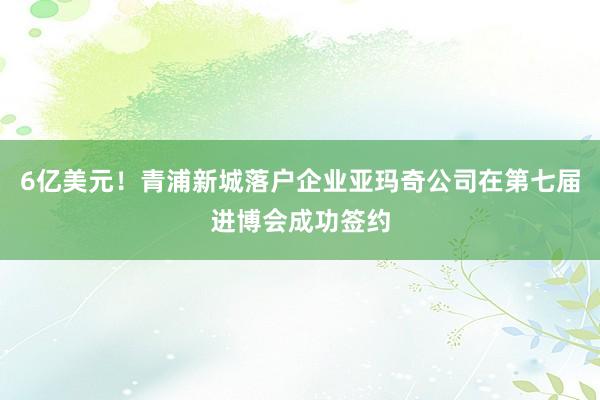 6亿美元！青浦新城落户企业亚玛奇公司在第七届进博会成功签约